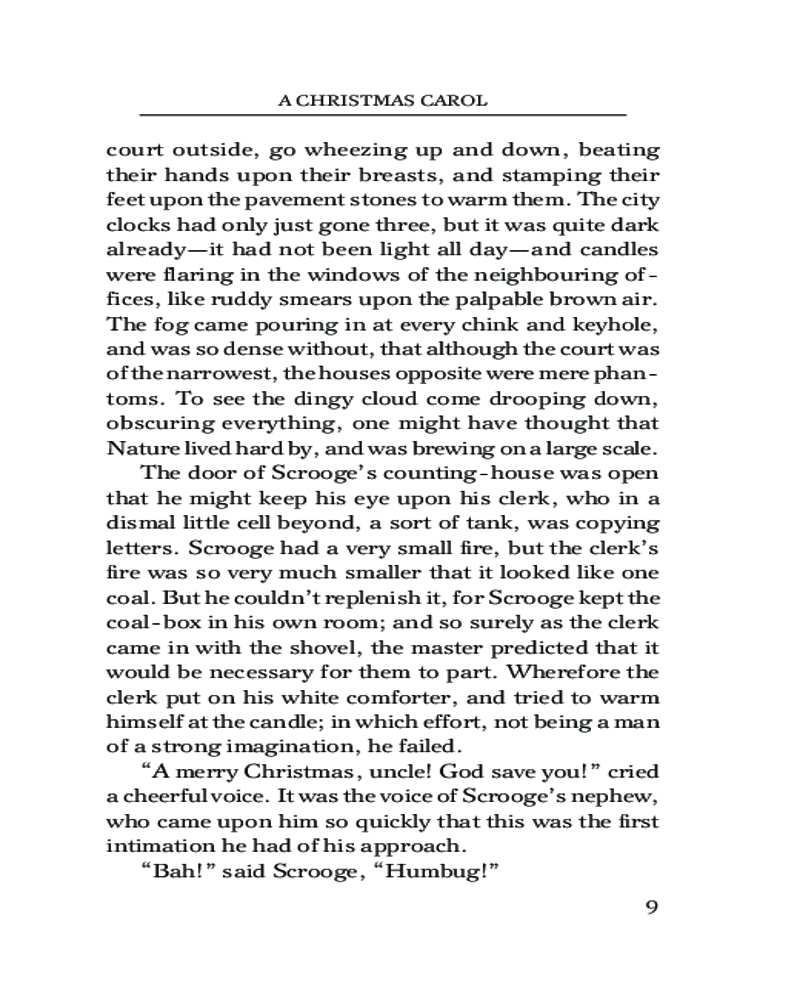 A CHRISTMAS CAROL

court outside, go wheezing up and down, beating their hands upon their breasts, and stamping their feet upon the pavement stones to warm them. The city clocks had only just gone three, but it was quite dark already—it had not been light all day—and candles were flaring in the windows of the neighbouring offices, like ruddy smears upon the palpable brown air. The fog came pouring in at every chink and keyhole, and was so dense without, that although the court was of the narrowest, the houses opposite were mere phantoms. To see the dingy cloud come drooping down, obscuring everything, one might have thought that Nature lived hard by, and was brewing on a large scale.

The door of Scrooge's counting-house was open that he might keep his eye upon his clerk, who in a dismal little cell beyond, a sort of tank, was copying letters. Scrooge had a very small fire, but the clerk's fire was so very much smaller that it looked like one coal. But he couldn't replenish it, for Scrooge kept the coal-box in his own room; and so surely as the clerk came in with the shovel, the master predicted that it would be necessary for them to part. Wherefore the clerk put on his white comforter, and tried to warm himself at the candle; in which effort, not being a man of a strong imagination, he failed.

"A merry Christmas, uncle! God save you!" cried a cheerful voice. It was the voice of Scrooge's nephew, who came upon him so quickly that this was the first intimation he had of his approach.

"Bah!" said Scrooge, "Humbug!"

9